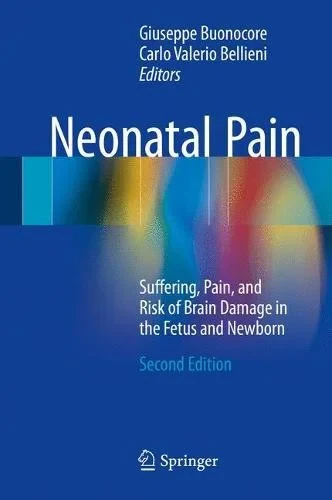 Giuseppe Buonocore
Carlo Valerio Bellieni
Editors

Neonatal Pain

Suffering, Pain, and Risk of Brain Damage in the Fetus and Newborn

Second Edition

Springer